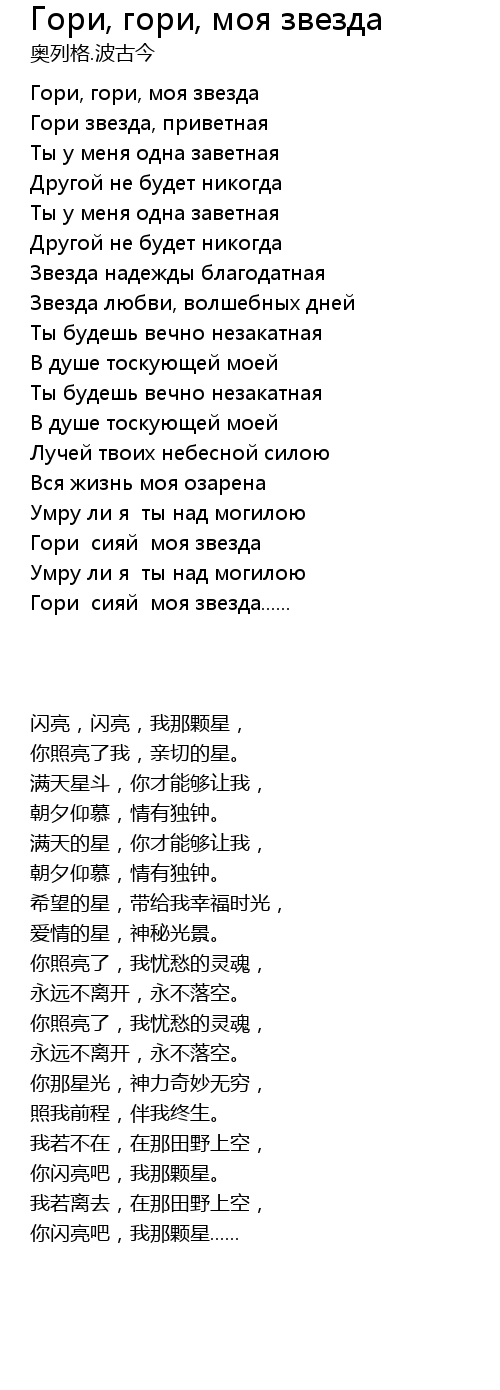 Гори, гори, моя звезда
奥列格.波古今

Гори, гори, моя звезда
Гори звезда, приветная
Ты у меня одна заветная
Другой не будет никогда
Ты у меня одна заветная
Другой не будет никогда
Звезда надежды благодатная
Звезда любви, волшебных дней
Ты будешь вечно незакатная
В душе тоскующей моей
Ты будешь вечно незакатная
В душе тоскующей моей
Лучей твоих небесной силою
Вся жизнь моя озарена
Умру ли я  ты над могилою
Гори  сияй  моя звезда
Умру ли я  ты над могилою
Гори  сияй  моя звезда……

闪亮，闪亮，我那颗星，
你照亮了我，亲切的星。
满天星斗，你才能够让我，
朝夕仰慕，情有独钟。
满天的星，你才能够让我，
朝夕仰慕，情有独钟。
希望的星，带给我幸福时光，
爱情的星，神秘光景。
你照亮了，我忧愁的灵魂，
永远不离开，永不落空。
你照亮了，我忧愁的灵魂，
永远不离开，永不落空。
你那星光，神力奇妙无穷，
照我前程，伴我终生。
我若不在，在那田野上空，
你闪亮吧，我那颗星。
我若离去，在那田野上空，
你闪亮吧，我那颗星……